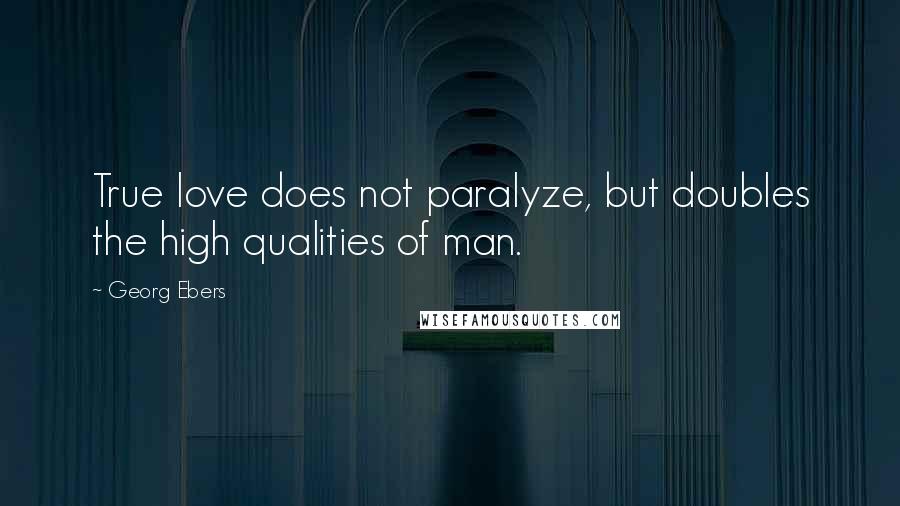 True love does not paralyze, but doubles the high qualities of man.

~ Georg Ebers

WISEFAMOUSQUOTES.COM